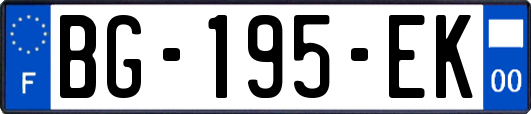 F
BG-195-EK
00